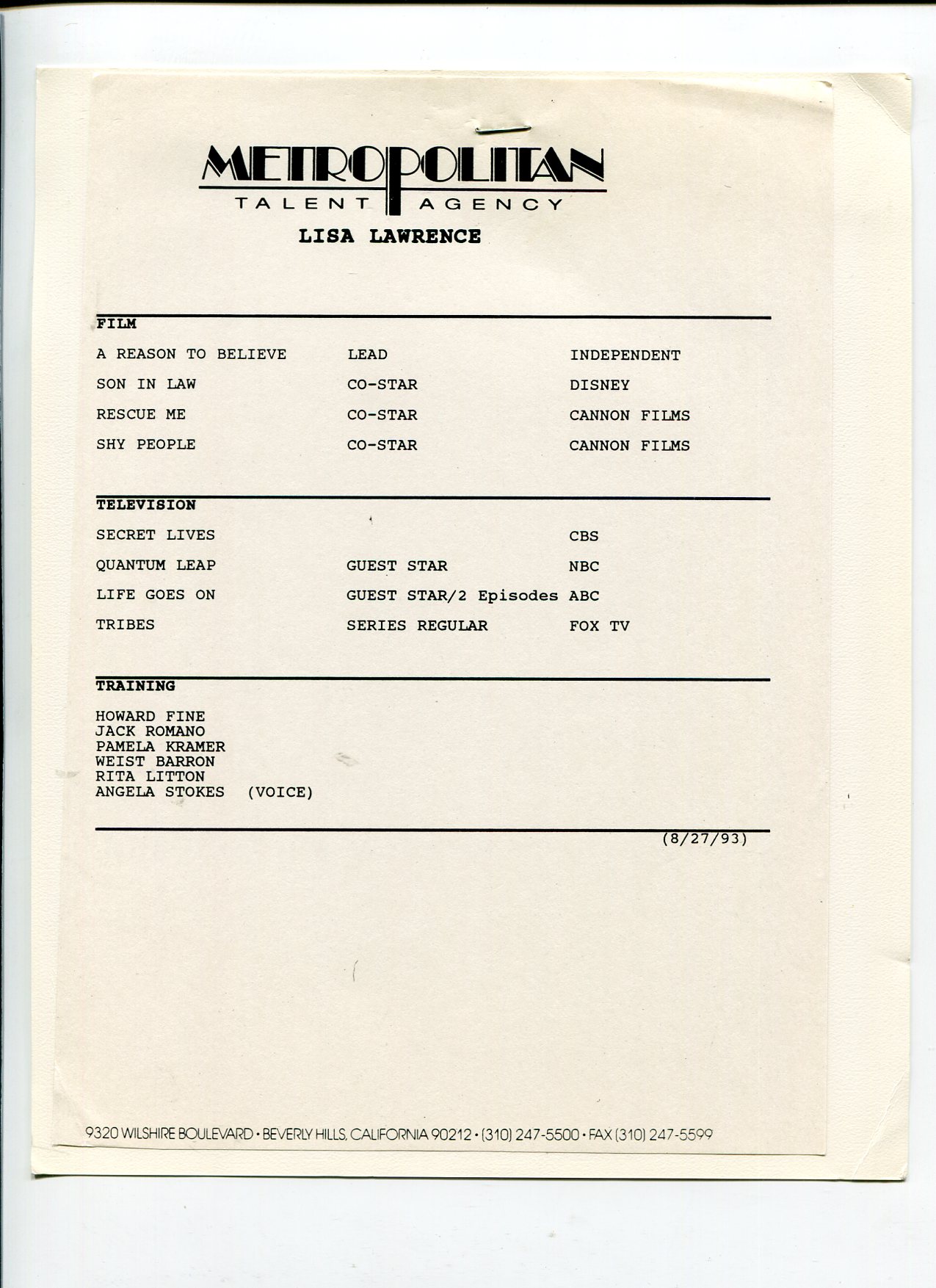 METROPOLITAN
TALENT AGENCY

LISA LAWRENCE

FILM

| | | |
|---|---|---|
| A REASON TO BELIEVE | LEAD | INDEPENDENT |
| SON IN LAW | CO-STAR | DISNEY |
| RESCUE ME | CO-STAR | CANNON FILMS |
| SHY PEOPLE | CO-STAR | CANNON FILMS |

TELEVISION

| | | |
|---|---|---|
| SECRET LIVES | | CBS |
| QUANTUM LEAP | GUEST STAR | NBC |
| LIFE GOES ON | GUEST STAR/2 Episodes | ABC |
| TRIBES | SERIES REGULAR | FOX TV |

TRAINING

HOWARD FINE
JACK ROMANO
PAMELA KRAMER
WEIST BARRON
RITA LITTON
ANGELA STOKES (VOICE)

(8/27/93)

9320 WILSHIRE BOULEVARD • BEVERLY HILLS, CALIFORNIA 90212 • (310) 247-5500 • FAX (310) 247-5599